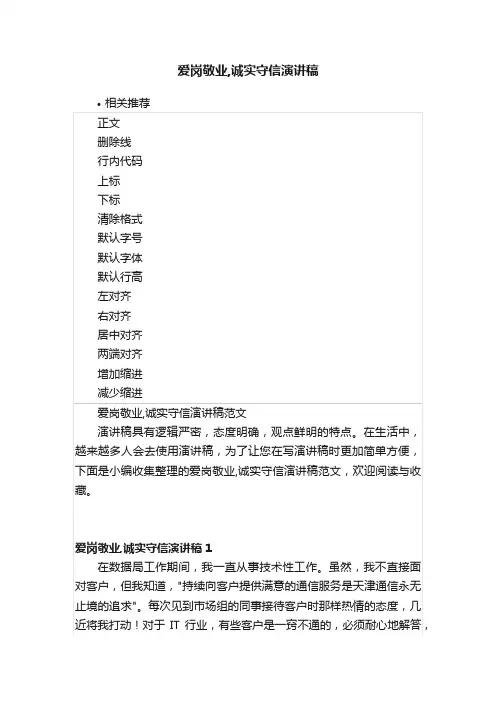 爱岗敬业,诚实守信演讲稿

• 相关推荐

正文
删除线
行内代码
上标
下标
清除格式
默认字号
默认字体
默认行高
左对齐
右对齐
居中对齐
两端对齐
增加缩进
减少缩进

爱岗敬业,诚实守信演讲稿范文

演讲稿具有逻辑严密，态度明确，观点鲜明的特点。在生活中，越来越多人会去使用演讲稿，为了让您在写演讲稿时更加简单方便，下面是小编收集整理的爱岗敬业,诚实守信演讲稿范文，欢迎阅读与收藏。

爱岗敬业,诚实守信演讲稿 1

在数据局工作期间，我一直从事技术性工作。虽然，我不直接面对客户，但我知道，"持续向客户提供满意的通信服务是天津通信永无止境的追求"。每次见到市场组的同事接待客户时那样热情的态度，几近将我打动！对于 IT 行业，有些客户是一窍不通的，必须耐心地解答，